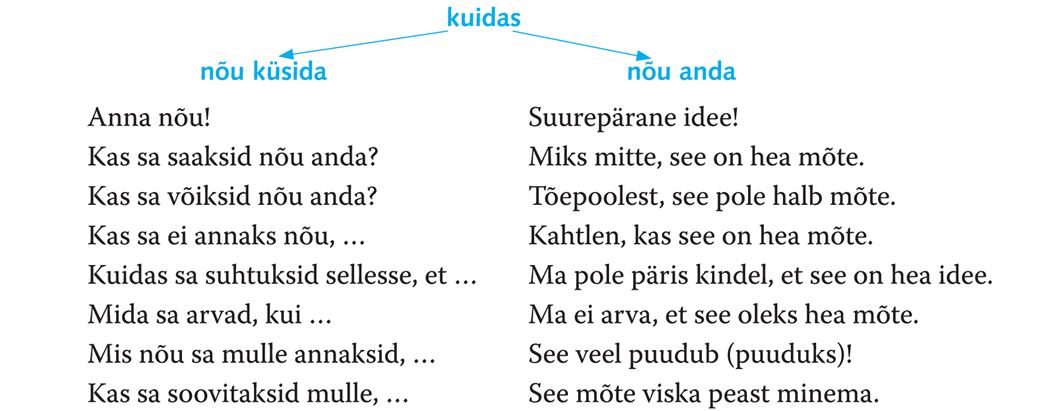 kuidas

nõu küsida

Anna nõu!
Kas sa saaksid nõu anda?
Kas sa võiksid nõu anda?
Kas sa ei annaks nõu, …
Kuidas sa suhtuksid sellesse, et …
Mida sa arvad, kui …
Mis nõu sa mulle annaksid, …
Kas sa soovitaksid mulle, …

nõu anda

Suurepärane idee!
Miks mitte, see on hea mõte.
Tõepoolest, see pole halb mõte.
Kahtlen, kas see on hea mõte.
Ma pole päris kindel, et see on hea idee.
Ma ei arva, et see oleks hea mõte.
See veel puudub (puuduks)!
See mõte viska peast minema.